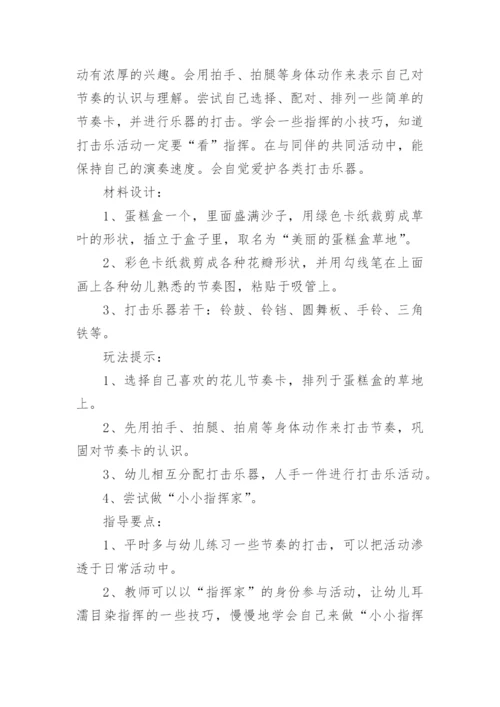 动有浓厚的兴趣。会用拍手、拍腿等身体动作来表示自己对节奏的认识与理解。尝试自己选择、配对、排列一些简单的节奏卡，并进行乐器的打击。学会一些指挥的小技巧，知道打击乐活动一定要“看”指挥。在与同伴的共同活动中，能保持自己的演奏速度。会自觉爱护各类打击乐器。

材料设计：

1、蛋糕盒一个，里面盛满沙子，用绿色卡纸裁剪成草叶的形状，插立于盒子里，取名为“美丽的蛋糕盒草地”。

2、彩色卡纸裁剪成各种花瓣形状，并用勾线笔在上面画上各种幼儿熟悉的节奏图，粘贴于吸管上。

3、打击乐器若干：铃鼓、铃铛、圆舞板、手铃、三角铁等。

玩法提示：

1、选择自己喜欢的花儿节奏卡，排列于蛋糕盒的草地上。

2、先用拍手、拍腿、拍肩等身体动作来打击节奏，巩固对节奏卡的认识。

3、幼儿相互分配打击乐器，人手一件进行打击乐活动。

4、尝试做“小小指挥家”。

指导要点：

1、平时多与幼儿练习一些节奏的打击，可以把活动渗透于日常活动中。

2、教师可以以“指挥家”的身份参与活动，让幼儿耳濡目染指挥的一些技巧，慢慢地学会自己来做“小小指挥